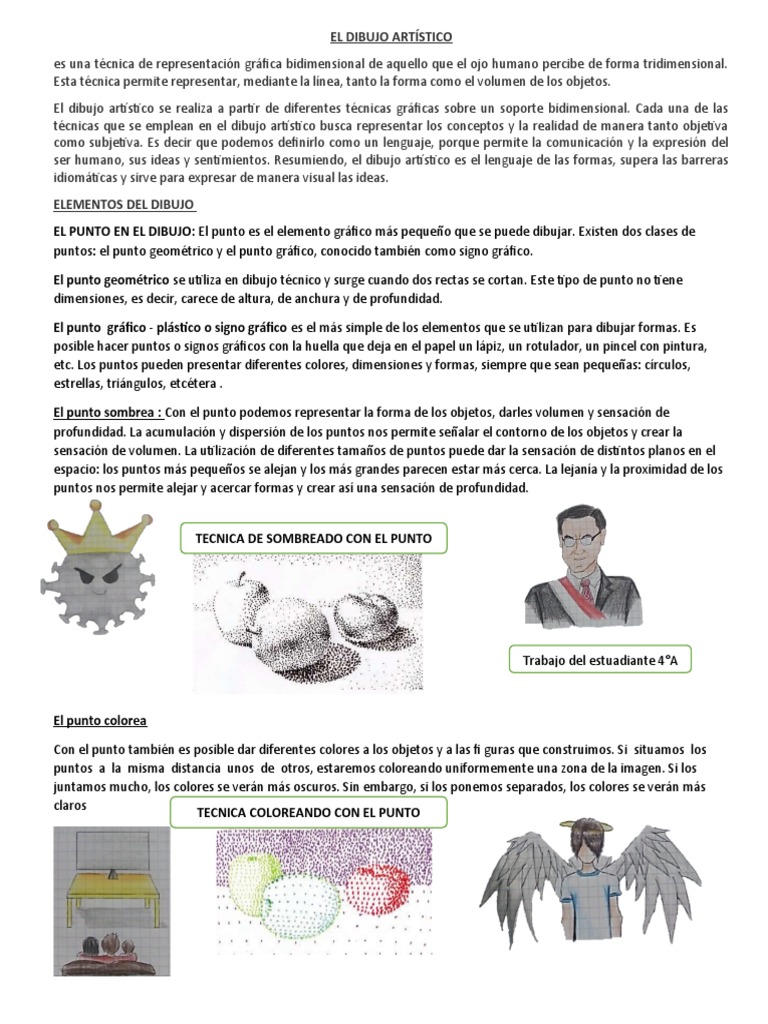 EL DIBUJO ARTÍSTICO

es una técnica de representación gráfica bidimensional de aquello que el ojo humano percibe de forma tridimensional. Esta técnica permite representar, mediante la línea, tanto la forma como el volumen de los objetos.

El dibujo artístico se realiza a partir de diferentes técnicas gráficas sobre un soporte bidimensional. Cada una de las técnicas que se emplean en el dibujo artístico busca representar los conceptos y la realidad de manera tanto objetiva como subjetiva. Es decir que podemos definirlo como un lenguaje, porque permite la comunicación y la expresión del ser humano, sus ideas y sentimientos. Resumiendo, el dibujo artístico es el lenguaje de las formas, supera las barreras idiomáticas y sirve para expresar de manera visual las ideas.

ELEMENTOS DEL DIBUJO

EL PUNTO EN EL DIBUJO: El punto es el elemento gráfico más pequeño que se puede dibujar. Existen dos clases de puntos: el punto geométrico y el punto gráfico, conocido también como signo gráfico.

El punto geométrico se utiliza en dibujo técnico y surge cuando dos rectas se cortan. Este tipo de punto no tiene dimensiones, es decir, carece de altura, de anchura y de profundidad.

El punto gráfico - plástico o signo gráfico es el más simple de los elementos que se utilizan para dibujar formas. Es posible hacer puntos o signos gráficos con la huella que deja en el papel un lápiz, un rotulador, un pincel con pintura, etc. Los puntos pueden presentar diferentes colores, dimensiones y formas, siempre que sean pequeñas: círculos, estrellas, triángulos, etcétera .

El punto sombrea : Con el punto podemos representar la forma de los objetos, darles volumen y sensación de profundidad. La acumulación y dispersión de los puntos nos permite señalar el contorno de los objetos y crear la sensación de volumen. La utilización de diferentes tamaños de puntos puede dar la sensación de distintos planos en el espacio: los puntos más pequeños se alejan y los más grandes parecen estar más cerca. La lejanía y la proximidad de los puntos nos permite alejar y acercar formas y crear así una sensación de profundidad.

TECNICA DE SOMBREADO CON EL PUNTO

Trabajo del estuadiante 4°A

El punto colorea

Con el punto también es posible dar diferentes colores a los objetos y a las fi guras que construimos. Si situamos los puntos a la misma distancia unos de otros, estaremos coloreando uniformemente una zona de la imagen. Si los juntamos mucho, los colores se verán más oscuros. Sin embargo, si los ponemos separados, los colores se verán más claros

TECNICA COLOREANDO CON EL PUNTO